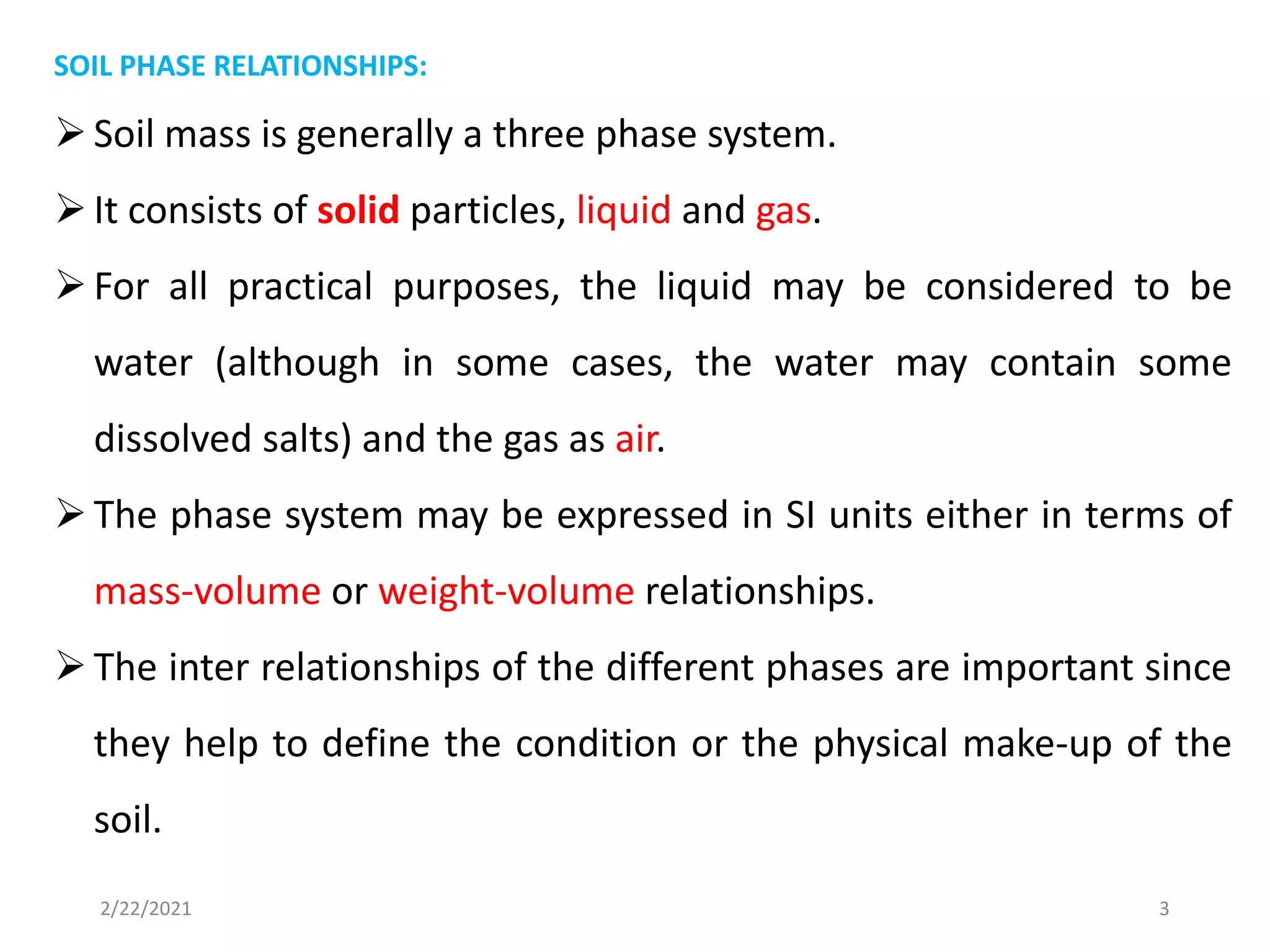 SOIL PHASE RELATIONSHIPS:

➢ Soil mass is generally a three phase system.

➢ It consists of solid particles, liquid and gas.

➢ For all practical purposes, the liquid may be considered to be water (although in some cases, the water may contain some dissolved salts) and the gas as air.

➢ The phase system may be expressed in SI units either in terms of mass-volume or weight-volume relationships.

➢ The inter relationships of the different phases are important since they help to define the condition or the physical make-up of the soil.

2/22/2021

3